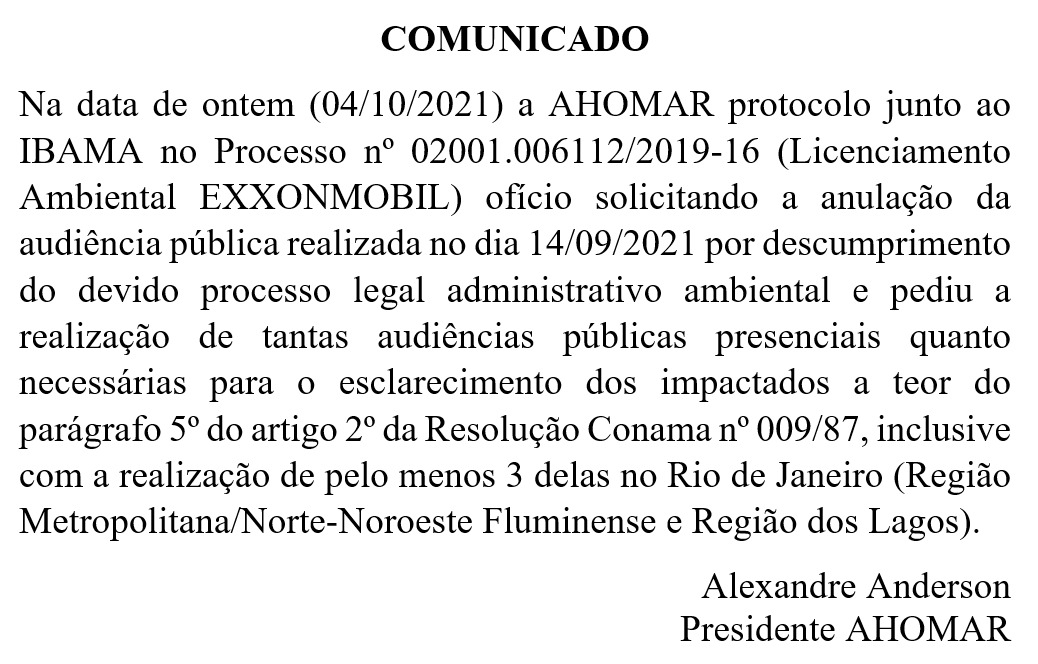 COMUNICADO

Na data de ontem (04/10/2021) a AHOMAR protocolo junto ao IBAMA no Processo nº 02001.006112/2019-16 (Licenciamento Ambiental EXXONMOBIL) ofício solicitando a anulação da audiência pública realizada no dia 14/09/2021 por descumprimento do devido processo legal administrativo ambiental e pediu a realização de tantas audiências públicas presenciais quanto necessárias para o esclarecimento dos impactados a teor do parágrafo 5º do artigo 2º da Resolução Conama nº 009/87, inclusive com a realização de pelo menos 3 delas no Rio de Janeiro (Região Metropolitana/Norte-Noroeste Fluminense e Região dos Lagos).

Alexandre Anderson
Presidente AHOMAR